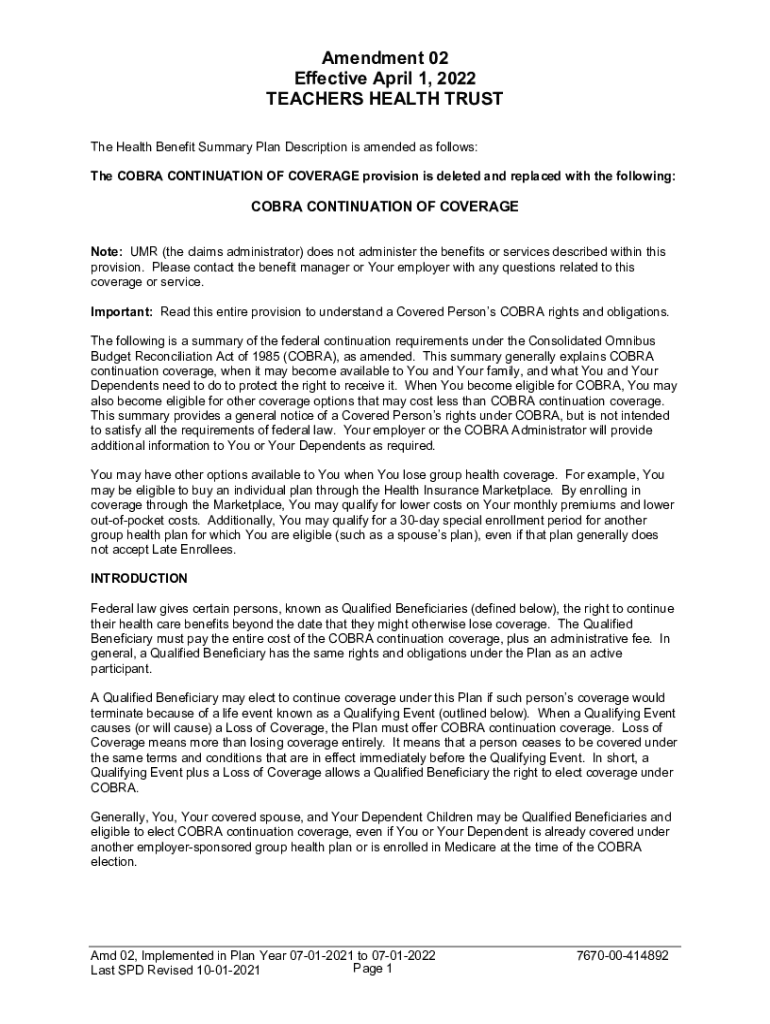 Amendment 02
Effective April 1, 2022
TEACHERS HEALTH TRUST

The Health Benefit Summary Plan Description is amended as follows:

The COBRA CONTINUATION OF COVERAGE provision is deleted and replaced with the following:

COBRA CONTINUATION OF COVERAGE

Note: UMR (the claims administrator) does not administer the benefits or services described within this provision. Please contact the benefit manager or Your employer with any questions related to this coverage or service.

Important: Read this entire provision to understand a Covered Person's COBRA rights and obligations.

The following is a summary of the federal continuation requirements under the Consolidated Omnibus Budget Reconciliation Act of 1985 (COBRA), as amended. This summary generally explains COBRA continuation coverage, when it may become available to You and Your family, and what You and Your Dependents need to do to protect the right to receive it. When You become eligible for COBRA, You may also become eligible for other coverage options that may cost less than COBRA continuation coverage. This summary provides a general notice of a Covered Person's rights under COBRA, but is not intended to satisfy all the requirements of federal law. Your employer or the COBRA Administrator will provide additional information to You or Your Dependents as required.

You may have other options available to You when You lose group health coverage. For example, You may be eligible to buy an individual plan through the Health Insurance Marketplace. By enrolling in coverage through the Marketplace, You may qualify for lower costs on Your monthly premiums and lower out-of-pocket costs. Additionally, You may qualify for a 30-day special enrollment period for another group health plan for which You are eligible (such as a spouse's plan), even if that plan generally does not accept Late Enrollees.

INTRODUCTION

Federal law gives certain persons, known as Qualified Beneficiaries (defined below), the right to continue their health care benefits beyond the date that they might otherwise lose coverage. The Qualified Beneficiary must pay the entire cost of the COBRA continuation coverage, plus an administrative fee. In general, a Qualified Beneficiary has the same rights and obligations under the Plan as an active participant.

A Qualified Beneficiary may elect to continue coverage under this Plan if such person's coverage would terminate because of a life event known as a Qualifying Event (outlined below). When a Qualifying Event causes (or will cause) a Loss of Coverage, the Plan must offer COBRA continuation coverage. Loss of Coverage means more than losing coverage entirely. It means that a person ceases to be covered under the same terms and conditions that are in effect immediately before the Qualifying Event. In short, a Qualifying Event plus a Loss of Coverage allows a Qualified Beneficiary the right to elect coverage under COBRA.

Generally, You, Your covered spouse, and Your Dependent Children may be Qualified Beneficiaries and eligible to elect COBRA continuation coverage, even if You or Your Dependent is already covered under another employer-sponsored group health plan or is enrolled in Medicare at the time of the COBRA election.

Amd 02, Implemented in Plan Year 07-01-2021 to 07-01-2022
Last SPD Revised 10-01-2021
Page 1
7670-00-414892